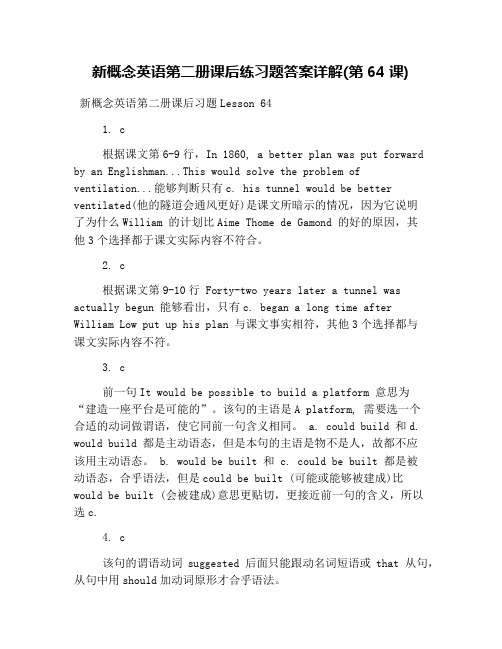 新概念英语第二册课后练习题答案详解(第 64 课)

新概念英语第二册课后习题 Lesson 64

1. c

根据课文第 6-9 行，In 1860, a better plan was put forward by an Englishman...This would solve the problem of ventilation...能够判断只有 c. his tunnel would be better ventilated(他的隧道会通风更好)是课文所暗示的情况，因为它说明了为什么 William 的计划比 Aime Thome de Gamond 的好的原因，其他 3 个选择都于课文实际内容不符合。

2. c

根据课文第 9-10 行 Forty-two years later a tunnel was actually begun 能够看出，只有 c. began a long time after William Low put up his plan 与课文事实相符，其他 3 个选择都与课文实际内容不符。

3. c

前一句 It would be possible to build a platform 意思为“建造一座平台是可能的”。该句的主语是 A platform, 需要选一个合适的动词做谓语，使它同前一句含义相同。 a. could build 和 d. would build 都是主动语态，但是本句的主语是物不是人，故都不应该用主动语态。 b. would be built 和 c. could be built 都是被动语态，合乎语法，但是 could be built (可能或能够被建成)比 would be built (会被建成)意思更贴切，更接近前一句的含义，所以选 c.

4. c

该句的谓语动词 suggested 后面只能跟动名词短语或 that 从句，从句中用 should 加动词原形才合乎语法。